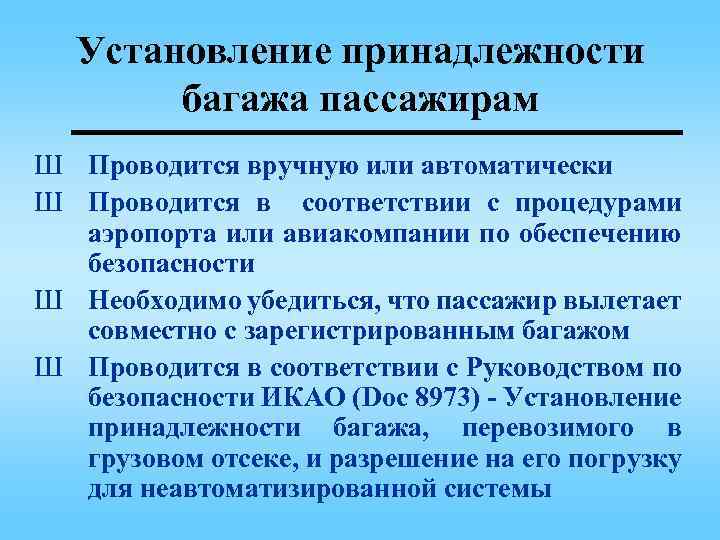 Установление принадлежности багажа пассажирам

Ш Проводится вручную или автоматически

Ш Проводится в соответствии с процедурами аэропорта или авиакомпании по обеспечению безопасности

Ш Необходимо убедиться, что пассажир вылетает совместно с зарегистрированным багажом

Ш Проводится в соответствии с Руководством по безопасности ИКАО (Doc 8973) - Установление принадлежности багажа, перевозимого в грузовом отсеке, и разрешение на его погрузку для неавтоматизированной системы